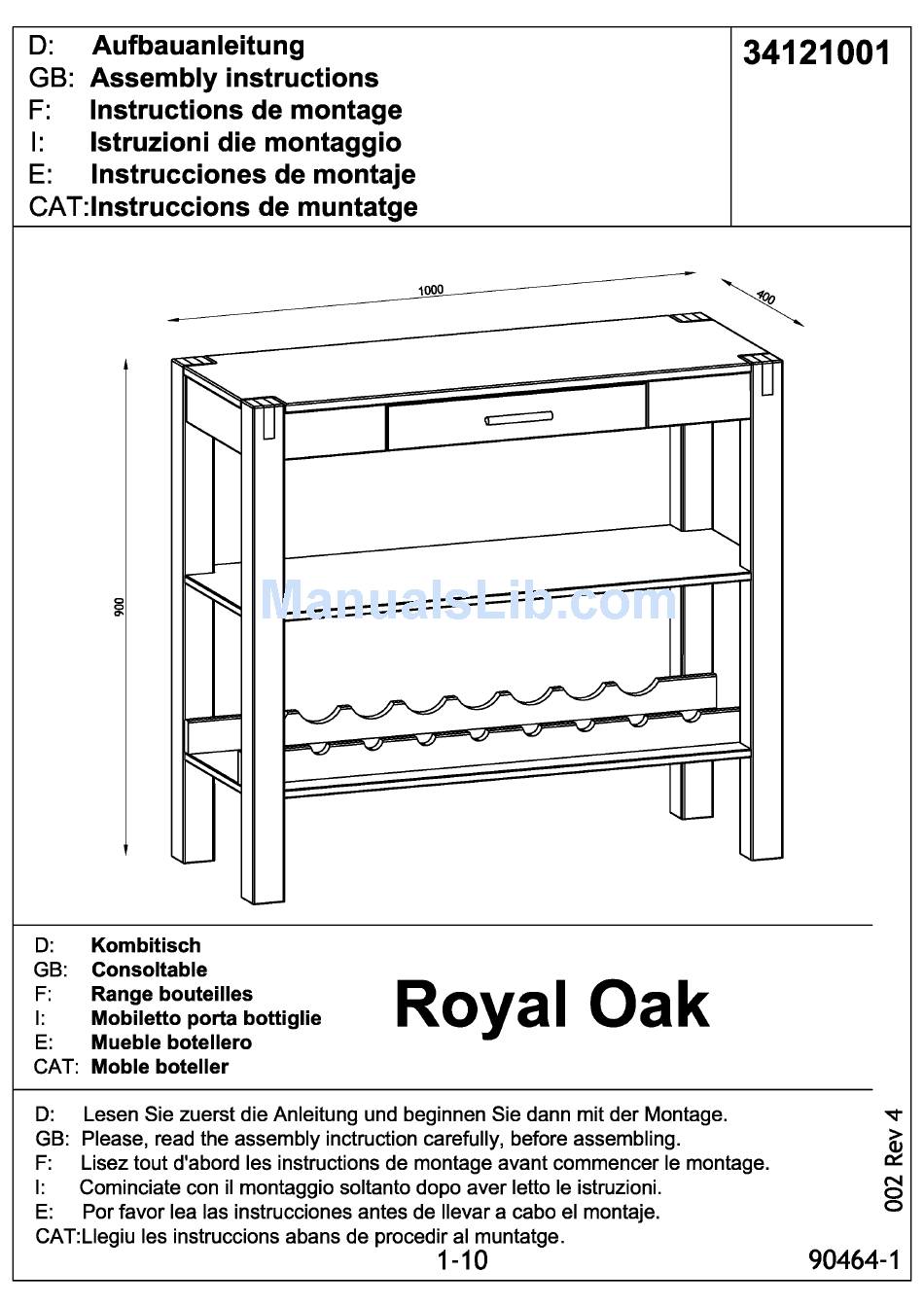 D: Aufbauanleitung
GB: Assembly instructions
F: Instructions de montage
I: Istruzioni die montaggio
E: Instrucciones de montaje
CAT: Instruccions de muntatge

34121001

1000

400

900

ManualsLib.com

D: Kombitisch
GB: Consoltable
F: Range bouteilles
I: Mobiletto porta bottiglie
E: Mueble botellero
CAT: Moble boteller

Royal Oak

D: Lesen Sie zuerst die Anleitung und beginnen Sie dann mit der Montage.
GB: Please, read the assembly inctruction carefully, before assembling.
F: Lisez tout d'abord les instructions de montage avant commencer le montage.
I: Cominciate con il montaggio soltanto dopo aver letto le istruzioni.
E: Por favor lea las instrucciones antes de llevar a cabo el montaje.
CAT: Llegiu les instruccions abans de procedir al muntatge.

002 Rev 4

1-10

90464-1